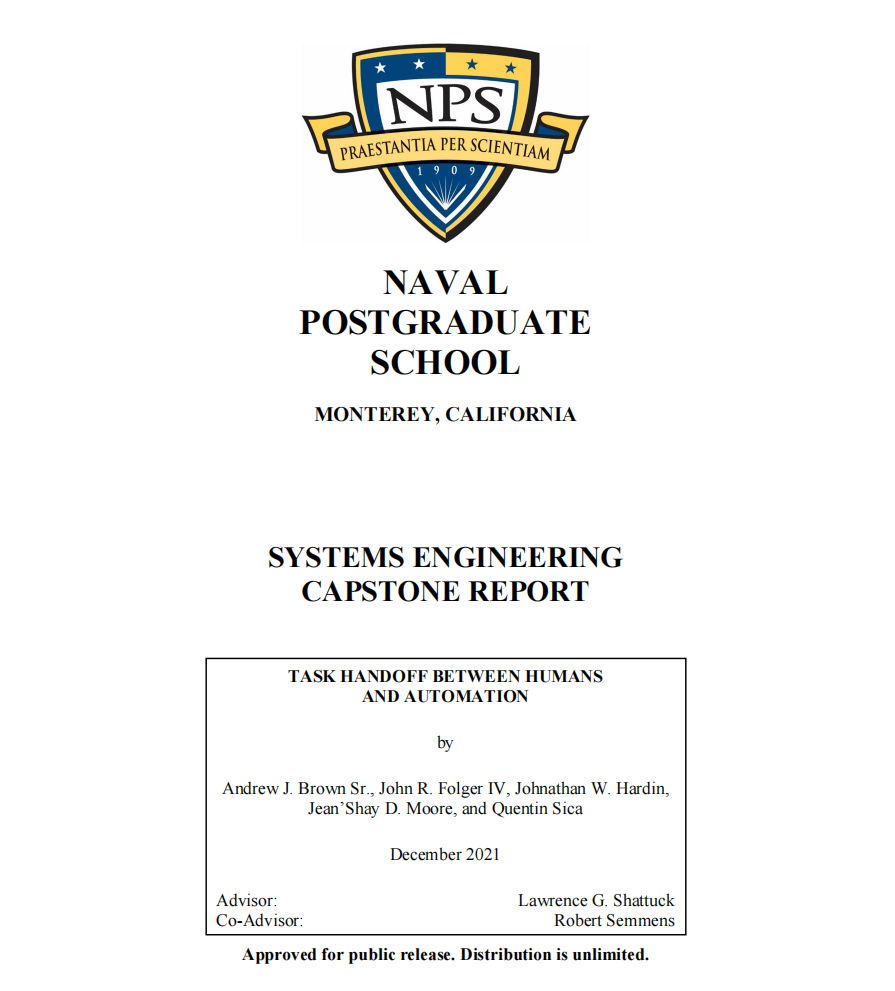 NPS
PRAESTANTIA PER SCIENTIAM
1909

NAVAL
POSTGRADUATE
SCHOOL

MONTEREY, CALIFORNIA

SYSTEMS ENGINEERING
CAPSTONE REPORT

TASK HANDOFF BETWEEN HUMANS AND AUTOMATION

by

Andrew J. Brown Sr., John R. Folger IV, Johnathan W. Hardin, Jean'Shay D. Moore, and Quentin Sica

December 2021

Advisor: Lawrence G. Shattuck
Co-Advisor: Robert Semmens

Approved for public release. Distribution is unlimited.